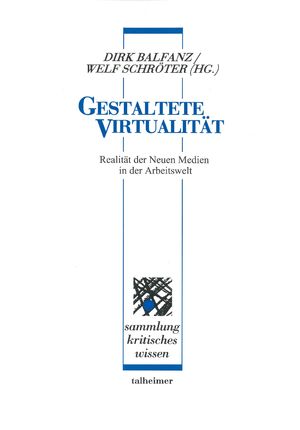 DIRK BALFANZ /
WELF SCHRÖTER (HG.)

GESTALTETE
VIRTUALITÄT

Realität der Neuen Medien
in der Arbeitswelt

sammlung
kritisches
wissen

talheimer